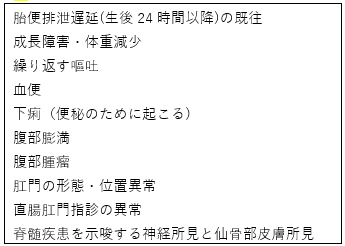 胎便排泄遅延(生後 24 時間以降)の既往
成長障害・体重減少
繰り返す嘔吐
血便
下痢（便秘のために起こる）
腹部膨満
腹部腫瘤
肛門の形態・位置異常
直腸肛門指診の異常
脊髄疾患を示唆する神経所見と仙骨部皮膚所見